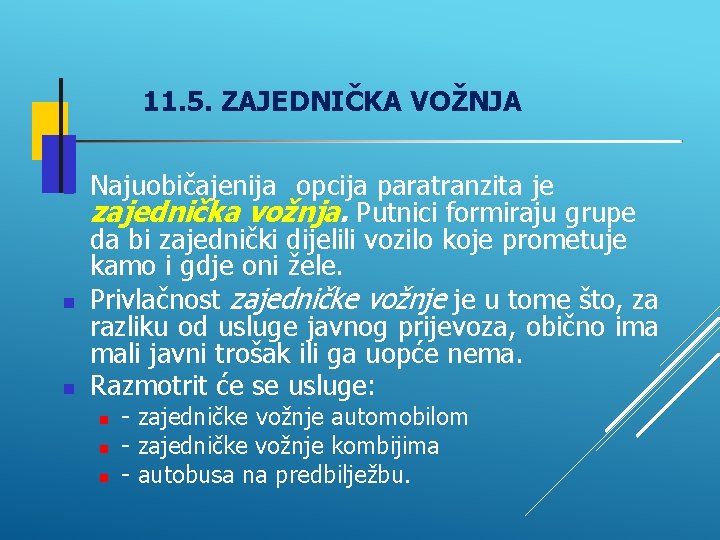 11.5. ZAJEDNIČKA VOŽNJA

Najuobičajenija opcija paratranzita je zajednička vožnja. Putnici formiraju grupe da bi zajednički dijelili vozilo koje prometuje kamo i gdje oni žele.

Privlačnost zajedničke vožnje je u tome što, za razliku od usluge javnog prijevoza, obično ima mali javni trošak ili ga uopće nema.

Razmotrit će se usluge:

- zajedničke vožnje automobilom
- zajedničke vožnje kombijima
- autobusa na predbilježbu.